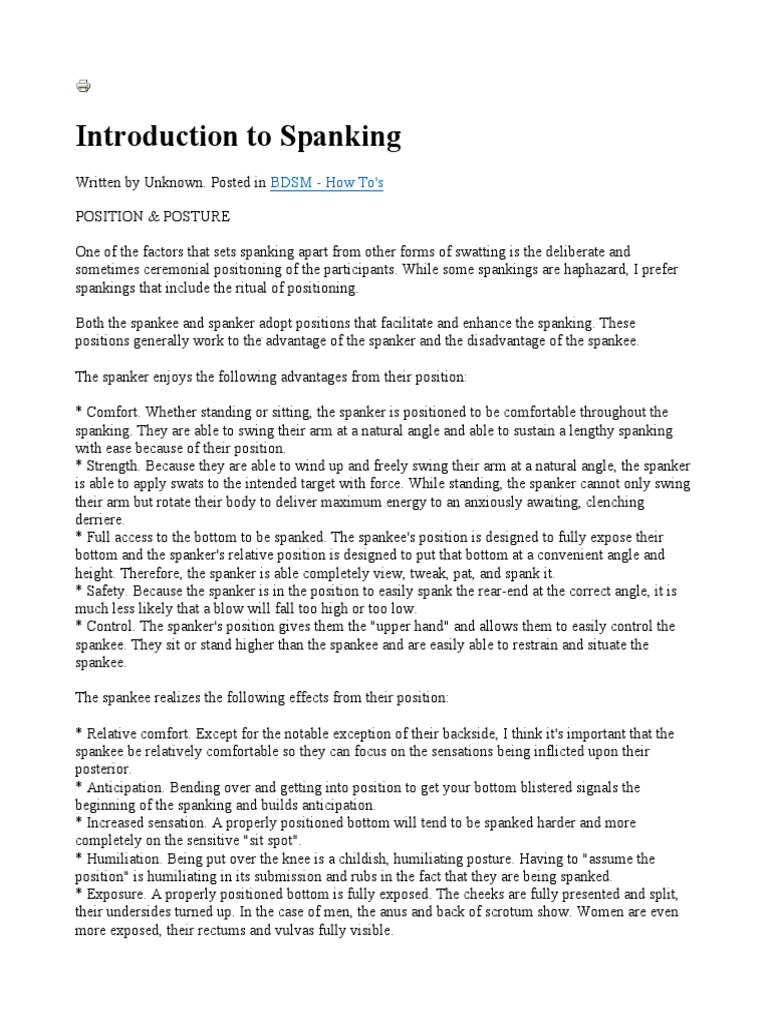 Introduction to Spanking

Written by Unknown. Posted in BDSM - How To's

POSITION & POSTURE

One of the factors that sets spanking apart from other forms of swatting is the deliberate and sometimes ceremonial positioning of the participants. While some spankings are haphazard, I prefer spankings that include the ritual of positioning.

Both the spankee and spanker adopt positions that facilitate and enhance the spanking. These positions generally work to the advantage of the spanker and the disadvantage of the spankee.

The spanker enjoys the following advantages from their position:

* Comfort. Whether standing or sitting, the spanker is positioned to be comfortable throughout the spanking. They are able to swing their arm at a natural angle and able to sustain a lengthy spanking with ease because of their position.
* Strength. Because they are able to wind up and freely swing their arm at a natural angle, the spanker is able to apply swats to the intended target with force. While standing, the spanker cannot only swing their arm but rotate their body to deliver maximum energy to an anxiously awaiting, clenching derriere.
* Full access to the bottom to be spanked. The spankee's position is designed to fully expose their bottom and the spanker's relative position is designed to put that bottom at a convenient angle and height. Therefore, the spanker is able completely view, tweak, pat, and spank it.
* Safety. Because the spanker is in the position to easily spank the rear-end at the correct angle, it is much less likely that a blow will fall too high or too low.
* Control. The spanker's position gives them the "upper hand" and allows them to easily control the spankee. They sit or stand higher than the spankee and are easily able to restrain and situate the spankee.

The spankee realizes the following effects from their position:

* Relative comfort. Except for the notable exception of their backside, I think it's important that the spankee be relatively comfortable so they can focus on the sensations being inflicted upon their posterior.
* Anticipation. Bending over and getting into position to get your bottom blistered signals the beginning of the spanking and builds anticipation.
* Increased sensation. A properly positioned bottom will tend to be spanked harder and more completely on the sensitive "sit spot".
* Humiliation. Being put over the knee is a childish, humiliating posture. Having to "assume the position" is humiliating in its submission and rubs in the fact that they are being spanked.
* Exposure. A properly positioned bottom is fully exposed. The cheeks are fully presented and split, their undersides turned up. In the case of men, the anus and back of scrotum show. Women are even more exposed, their rectums and vulvas fully visible.